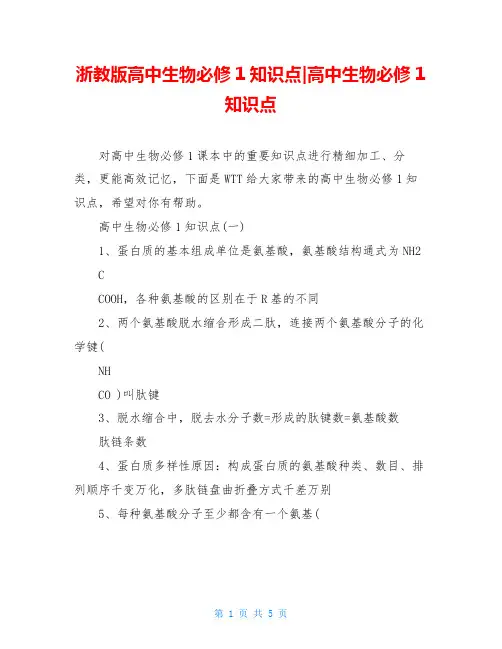 浙教版高中生物必修 1 知识点|高中生物必修 1 知识点

对高中生物必修 1 课本中的重要知识点进行精细加工、分类，更能高效记忆，下面是 WTT 给大家带来的高中生物必修 1 知识点，希望对你有帮助。

高中生物必修 1 知识点(一)

1、蛋白质的基本组成单位是氨基酸，氨基酸结构通式为 NH2

C

COOH，各种氨基酸的区别在于 R 基的不同

2、两个氨基酸脱水缩合形成二肽，连接两个氨基酸分子的化学键(

NH

CO )叫肽键

3、脱水缩合中，脱去水分子数=形成的肽键数=氨基酸数

肽链条数

4、蛋白质多样性原因：构成蛋白质的氨基酸种类、数目、排列顺序千变万化，多肽链盘曲折叠方式千差万别

5、每种氨基酸分子至少都含有一个氨基(

第 1 页 共 5 页